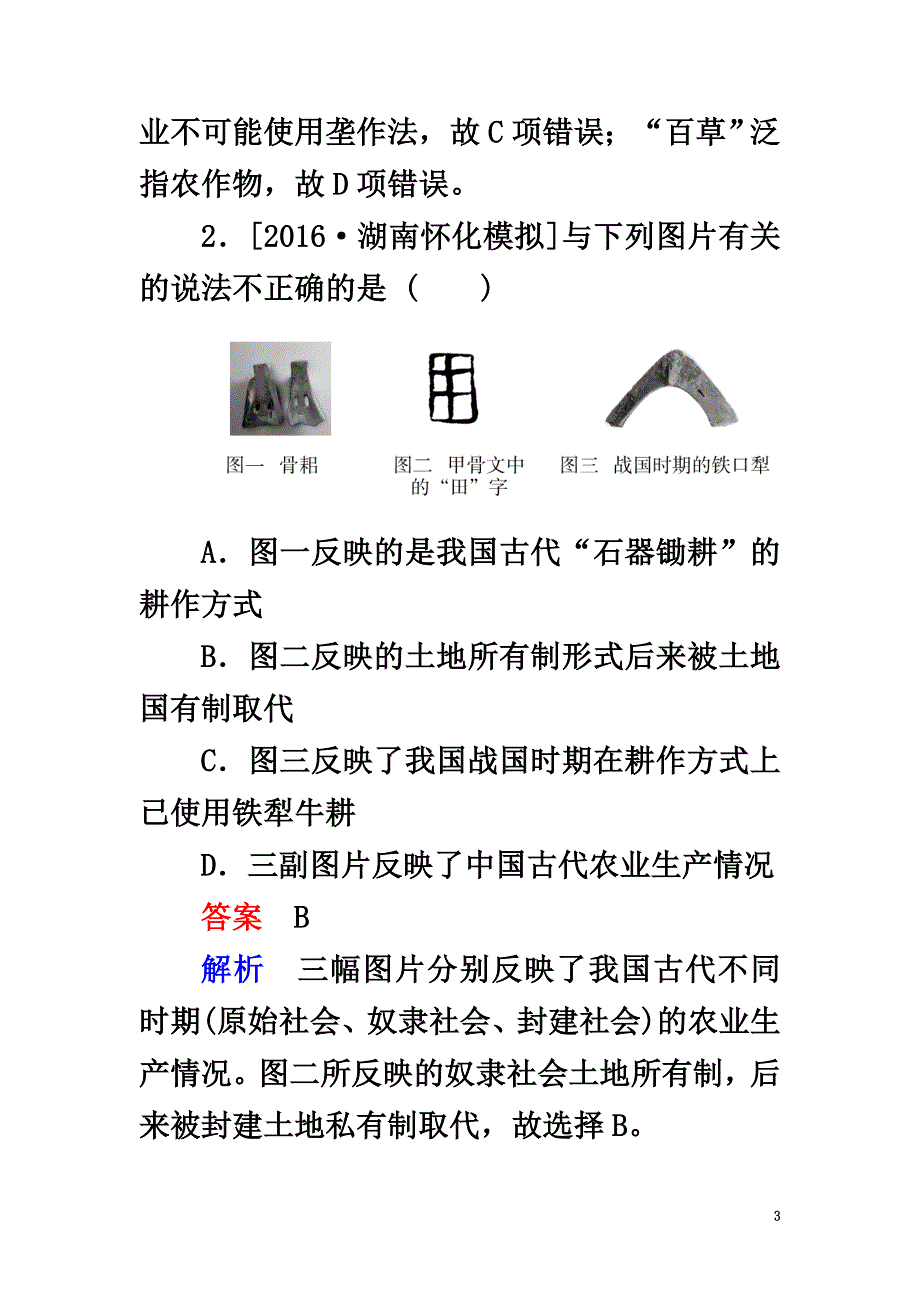 业不可能使用垄作法，故C项错误；“百草”泛指农作物，故D项错误。

2．[2016·湖南怀化模拟]与下列图片有关的说法不正确的是（　　）

图一　骨耜

图二　甲骨文中的“田”字

图三　战国时期的铁口犁

A．图一反映的是我国古代“石器锄耕”的耕作方式

B．图二反映的土地所有制形式后来被土地国有制取代

C．图三反映了我国战国时期在耕作方式上已使用铁犁牛耕

D．三副图片反映了中国古代农业生产情况

答案　B

解析　三幅图片分别反映了我国古代不同时期(原始社会、奴隶社会、封建社会)的农业生产情况。图二所反映的奴隶社会土地所有制，后来被封建土地私有制取代，故选择B。

3